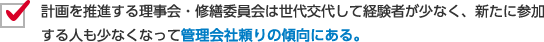 計画を推進する理事会・修繕委員会は世代交代して経験者が少なく、新たに参加する人も少なくなって管理会社頼りの傾向にある。